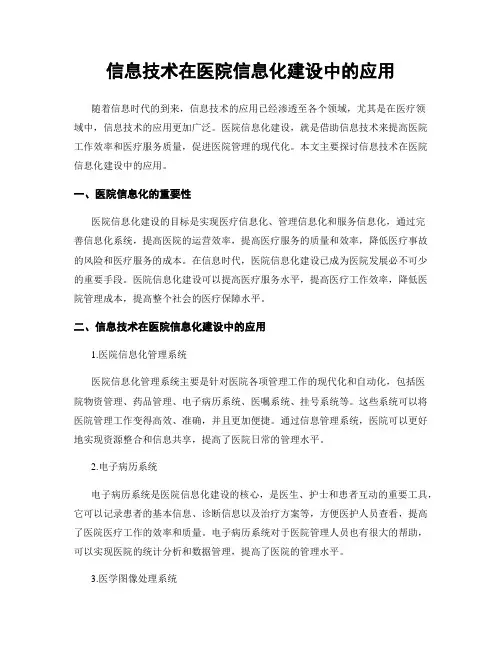 信息技术在医院信息化建设中的应用

随着信息时代的到来，信息技术的应用已经渗透至各个领域，尤其是在医疗领域中，信息技术的应用更加广泛。医院信息化建设，就是借助信息技术来提高医院工作效率和医疗服务质量，促进医院管理的现代化。本文主要探讨信息技术在医院信息化建设中的应用。

一、医院信息化的重要性

医院信息化建设的目标是实现医疗信息化、管理信息化和服务信息化，通过完善信息化系统，提高医院的运营效率，提高医疗服务的质量和效率，降低医疗事故的风险和医疗服务的成本。在信息时代，医院信息化建设已成为医院发展必不可少的重要手段。医院信息化建设可以提高医疗服务水平，提高医疗工作效率，降低医院管理成本，提高整个社会的医疗保障水平。

二、信息技术在医院信息化建设中的应用

1.医院信息化管理系统

医院信息化管理系统主要是针对医院各项管理工作的现代化和自动化，包括医院物资管理、药品管理、电子病历系统、医嘱系统、挂号系统等。这些系统可以将医院管理工作变得高效、准确，并且更加便捷。通过信息管理系统，医院可以更好地实现资源整合和信息共享，提高了医院日常的管理水平。

2.电子病历系统

电子病历系统是医院信息化建设的核心，是医生、护士和患者互动的重要工具，它可以记录患者的基本信息、诊断信息以及治疗方案等，方便医护人员查看，提高了医院医疗工作的效率和质量。电子病历系统对于医院管理人员也有很大的帮助，可以实现医院的统计分析和数据管理，提高了医院的管理水平。

3.医学图像处理系统